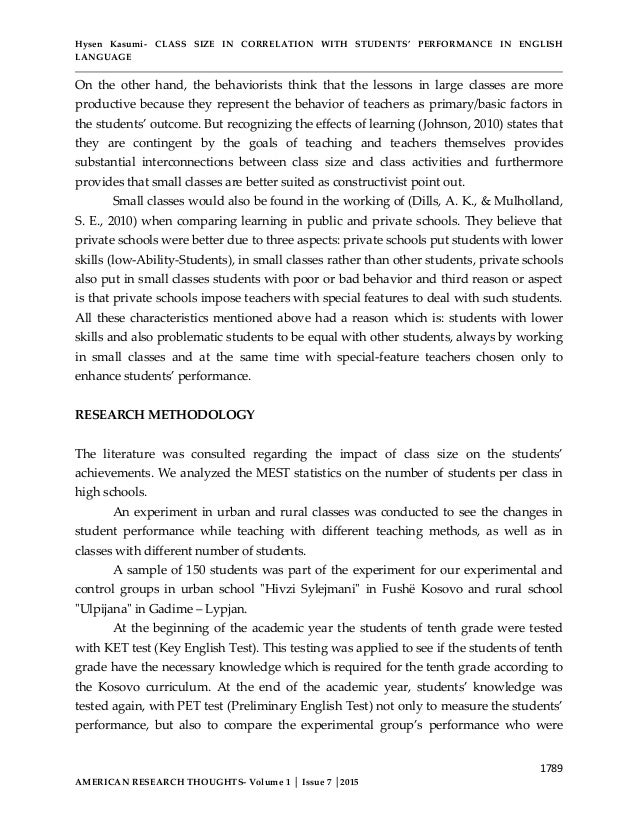 Hysen Kasumi- CLASS SIZE IN CORRELATION WITH STUDENTS' PERFORMANCE IN ENGLISH LANGUAGE

On the other hand, the behaviorists think that the lessons in large classes are more productive because they represent the behavior of teachers as primary/basic factors in the students' outcome. But recognizing the effects of learning (Johnson, 2010) states that they are contingent by the goals of teaching and teachers themselves provides substantial interconnections between class size and class activities and furthermore provides that small classes are better suited as constructivist point out.

Small classes would also be found in the working of (Dills, A. K., & Mulholland, S. E., 2010) when comparing learning in public and private schools. They believe that private schools were better due to three aspects: private schools put students with lower skills (low-Ability-Students), in small classes rather than other students, private schools also put in small classes students with poor or bad behavior and third reason or aspect is that private schools impose teachers with special features to deal with such students. All these characteristics mentioned above had a reason which is: students with lower skills and also problematic students to be equal with other students, always by working in small classes and at the same time with special-feature teachers chosen only to enhance students' performance.

RESEARCH METHODOLOGY

The literature was consulted regarding the impact of class size on the students' achievements. We analyzed the MEST statistics on the number of students per class in high schools.

An experiment in urban and rural classes was conducted to see the changes in student performance while teaching with different teaching methods, as well as in classes with different number of students.

A sample of 150 students was part of the experiment for our experimental and control groups in urban school "Hivzi Sylejmani" in Fushë Kosovo and rural school "Ulpijana" in Gadime – Lypjan.

At the beginning of the academic year the students of tenth grade were tested with KET test (Key English Test). This testing was applied to see if the students of tenth grade have the necessary knowledge which is required for the tenth grade according to the Kosovo curriculum. At the end of the academic year, students' knowledge was tested again, with PET test (Preliminary English Test) not only to measure the students' performance, but also to compare the experimental group's performance who were

1789

AMERICAN RESEARCH THOUGHTS- Volume 1 | Issue 7 | 2015